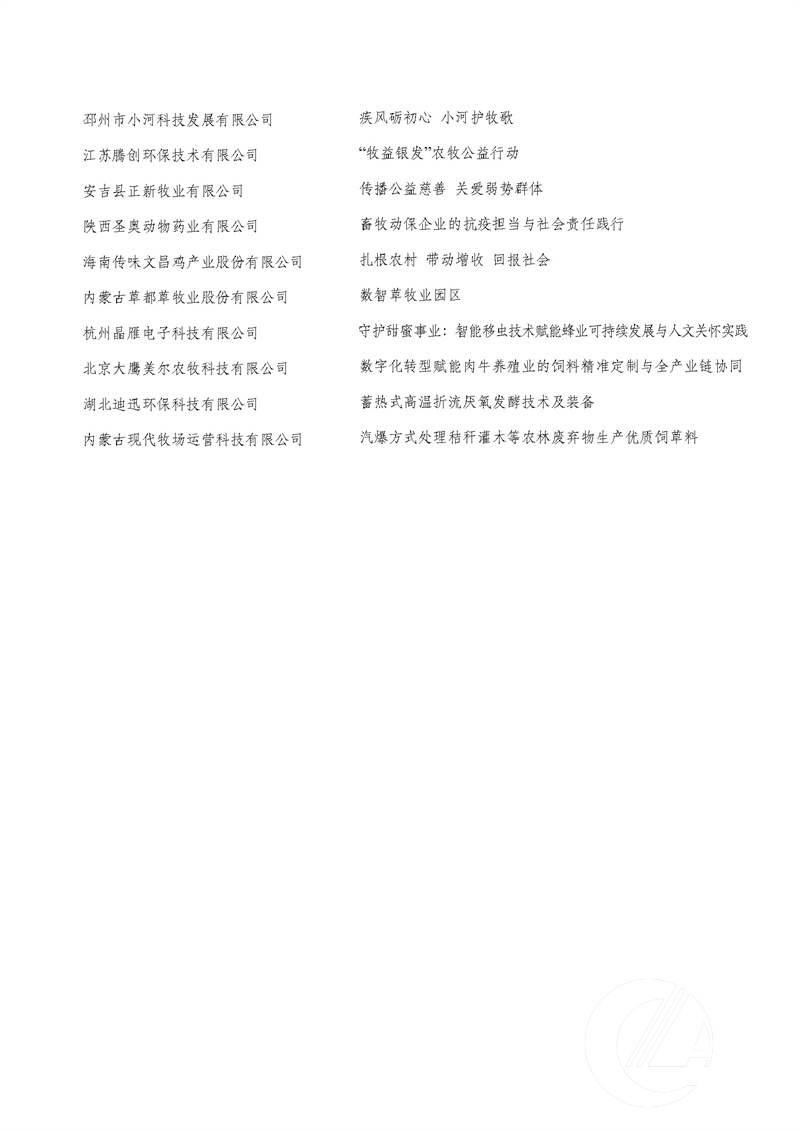 | | |
|---|---|
| 邳州市小河科技发展有限公司 | 疾风砺初心 小河护牧歌 |
| 江苏腾创环保技术有限公司 | “牧益银发”农牧公益行动 |
| 安吉县正新牧业有限公司 | 传播公益慈善 关爱弱势群体 |
| 陕西圣奥动物药业有限公司 | 畜牧动保企业的抗疫担当与社会责任践行 |
| 海南传味文昌鸡产业股份有限公司 | 扎根农村 带动增收 回报社会 |
| 内蒙古草都草牧业股份有限公司 | 数智草牧业园区 |
| 杭州晶雁电子科技有限公司 | 守护甜蜜事业：智能移虫技术赋能蜂业可持续发展与人文关怀实践 |
| 北京大鹰美尔农牧科技有限公司 | 数字化转型赋能肉牛养殖业的饲料精准定制与全产业链协同 |
| 湖北迪迅环保科技有限公司 | 蓄热式高温折流厌氧发酵技术及装备 |
| 内蒙古现代牧场运营科技有限公司 | 汽爆方式处理秸秆灌木等农林废弃物生产优质饲草料 |